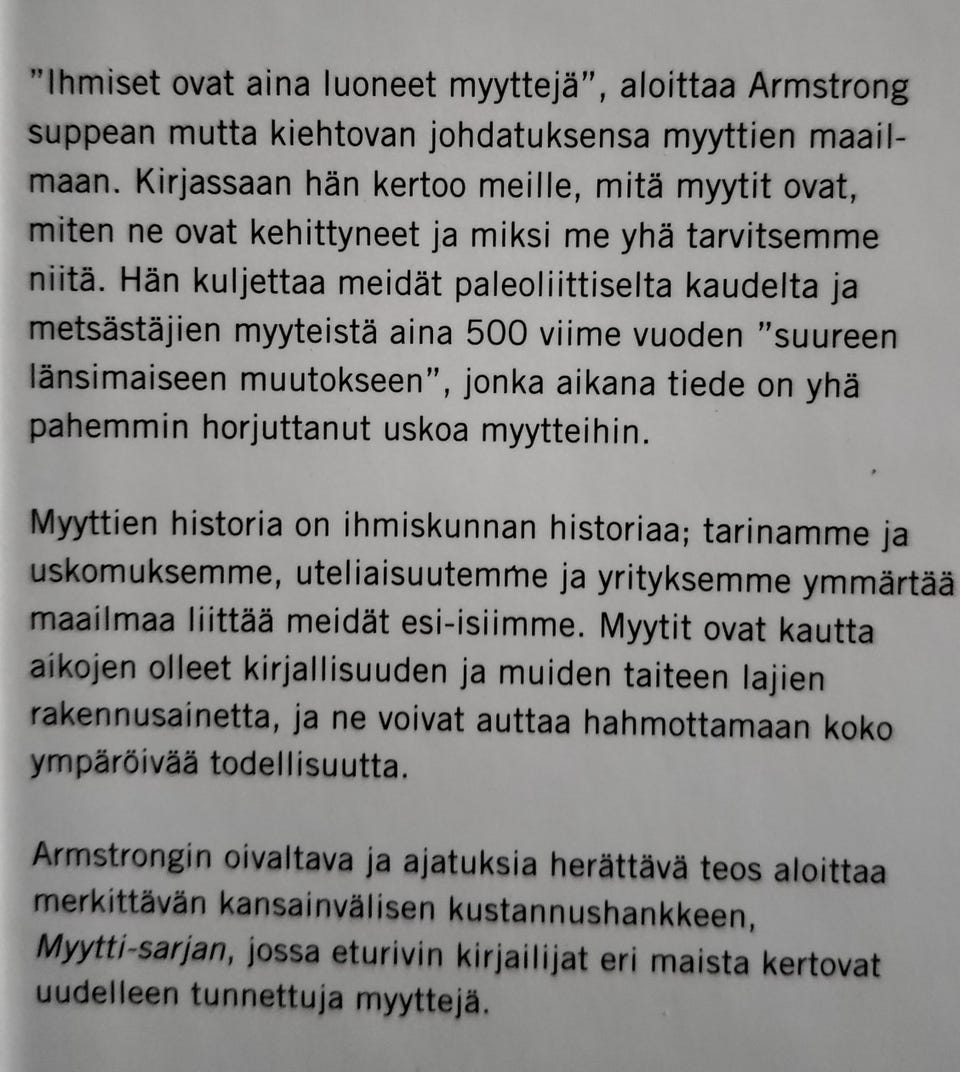 "Ihmiset ovat aina luoneet myyttejä", aloittaa Armstrong suppean mutta kiehtovan johdatuksensa myyttien maailmaan. Kirjassaan hän kertoo meille, mitä myytit ovat, miten ne ovat kehittyneet ja miksi me yhä tarvitsemme niitä. Hän kuljettaa meidät paleoliittiselta kaudelta ja metsästäjien myyteistä aina 500 viime vuoden "suureen länsimaiseen muutokseen", jonka aikana tiede on yhä pahemmin horjuttanut uskoa myytteihin.

Myyttien historia on ihmiskunnan historiaa; tarinamme ja uskomuksemme, uteliaisuutemme ja yrityksemme ymmärtää maailmaa liittää meidät esi-isiimme. Myytit ovat kautta aikojen olleet kirjallisuuden ja muiden taiteen lajien rakennusainetta, ja ne voivat auttaa hahmottamaan koko ympäröivää todellisuutta.

Armstrongin oivaltava ja ajatuksia herättävä teos aloittaa merkittävän kansainvälisen kustannushankkeen, Myytti-sarjan, jossa eturivin kirjailijat eri maista kertovat uudelleen tunnettuja myyttejä.